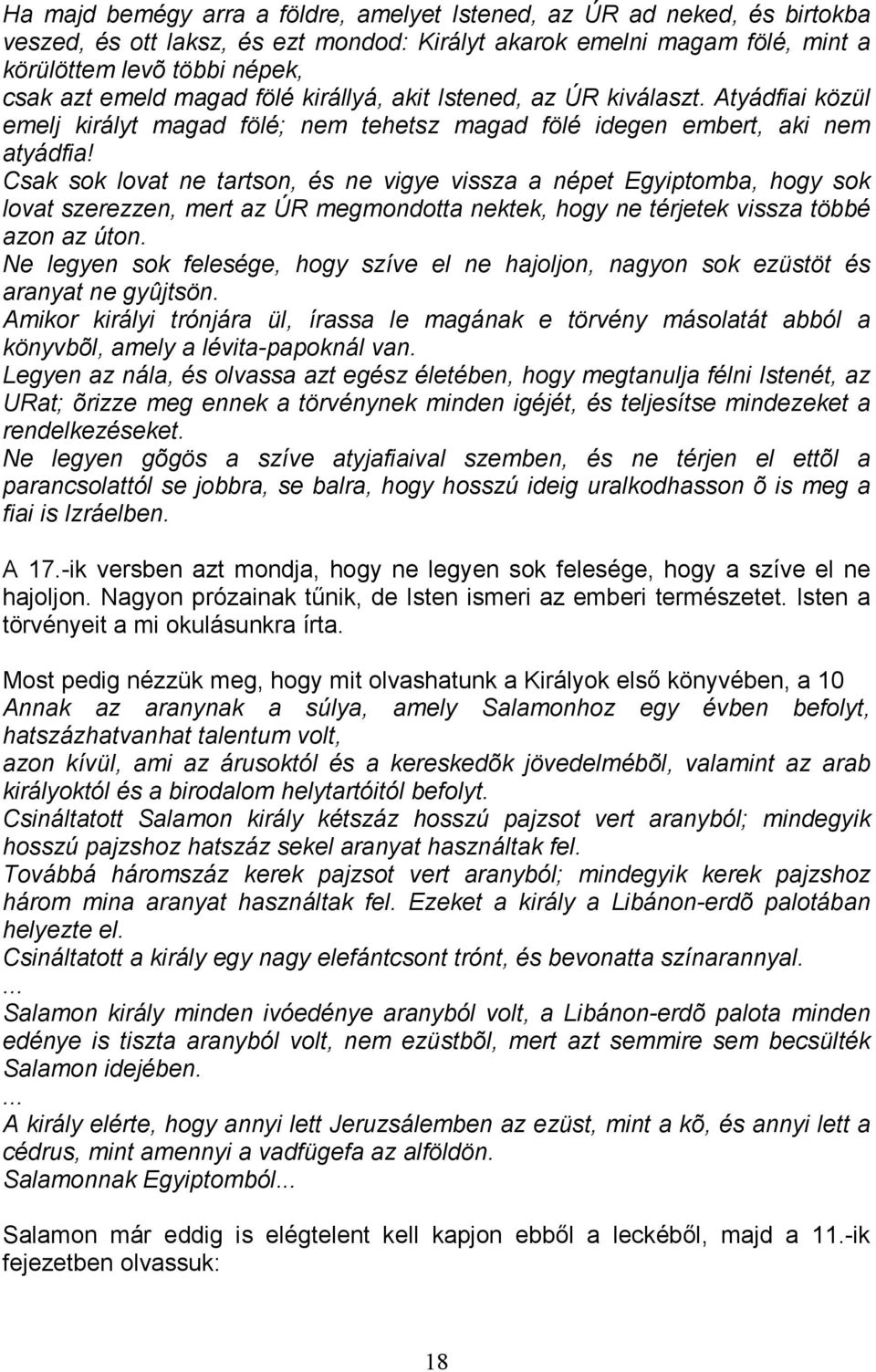 Ha majd bemégy arra a földre, amelyet Istened, az ÚR ad neked, és birtokba veszed, és ott laksz, és ezt mondod: Királyt akarok emelni magam fölé, mint a körülöttem levõ többi népek,
csak azt emeld magad fölé királlyá, akit Istened, az ÚR kiválaszt. Atyádfiai közül emelj királyt magad fölé; nem tehetsz magad fölé idegen embert, aki nem atyádfia!
Csak sok lovat ne tartson, és ne vigye vissza a népet Egyiptomba, hogy sok lovat szerezzen, mert az ÚR megmondotta nektek, hogy ne térjetek vissza többé azon az úton.
Ne legyen sok felesége, hogy szíve el ne hajoljon, nagyon sok ezüstöt és aranyat ne gyûjtsön.
Amikor királyi trónjára ül, írassa le magának e törvény másolatát abból a könyvbõl, amely a lévita-papoknál van.
Legyen az nála, és olvassa azt egész életében, hogy megtanulja félni Istenét, az URat; õrizze meg ennek a törvénynek minden igéjét, és teljesítse mindezeket a rendelkezéseket.
Ne legyen gõgös a szíve atyjafiaival szemben, és ne térjen el ettõl a parancsolattól se jobbra, se balra, hogy hosszú ideig uralkodhasson õ is meg a fiai is Izráelben.

A 17.-ik versben azt mondja, hogy ne legyen sok felesége, hogy a szíve el ne hajoljon. Nagyon prózainak tűnik, de Isten ismeri az emberi természetet. Isten a törvényeit a mi okulásunkra írta.

Most pedig nézzük meg, hogy mit olvashatunk a Királyok első könyvében, a 10
Annak az aranynak a súlya, amely Salamonhoz egy évben befolyt, hatszázhatvanhat talentum volt,
azon kívül, ami az árusoktól és a kereskedõk jövedelmébõl, valamint az arab királyoktól és a birodalom helytartóitól befolyt.
Csináltatott Salamon király kétszáz hosszú pajzsot vert aranyból; mindegyik hosszú pajzshoz hatszáz sekel aranyat használtak fel.
Továbbá háromszáz kerek pajzsot vert aranyból; mindegyik kerek pajzshoz három mina aranyat használtak fel. Ezeket a király a Libánon-erdõ palotában helyezte el.
Csináltatott a király egy nagy elefántcsont trónt, és bevonatta színarannyal.
...
Salamon király minden ivóedénye aranyból volt, a Libánon-erdõ palota minden edénye is tiszta aranyból volt, nem ezüstbõl, mert azt semmire sem becsülték Salamon idejében.
...
A király elérte, hogy annyi lett Jeruzsálemben az ezüst, mint a kõ, és annyi lett a cédrus, mint amennyi a vadfügefa az alföldön.
Salamonnak Egyiptomból...

Salamon már eddig is elégtelent kell kapjon ebből a leckéből, majd a 11.-ik fejezetben olvassuk:

18